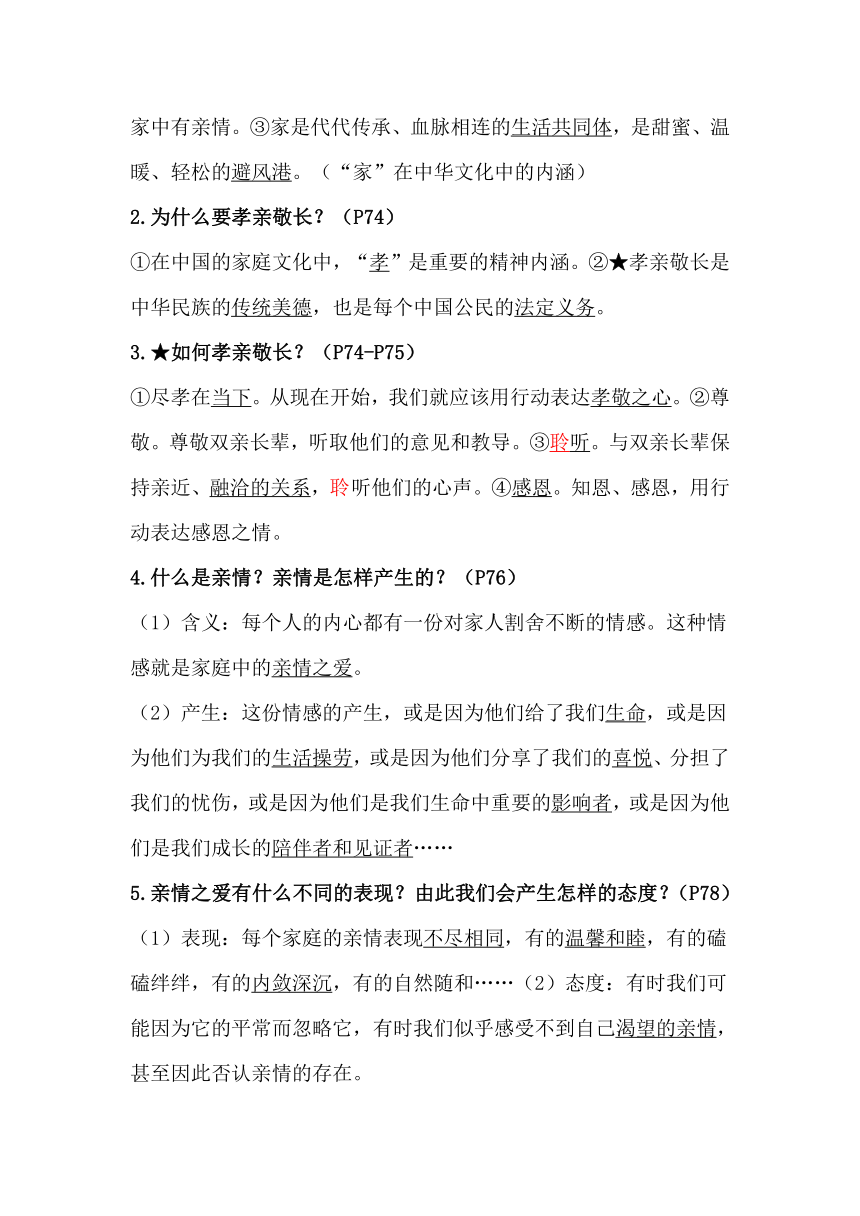 家中有亲情。③家是代代传承、血脉相连的生活共同体，是甜蜜、温暖、轻松的避风港。（“家”在中华文化中的内涵）

2.为什么要孝亲敬长？（P74）

①在中国的家庭文化中，“孝”是重要的精神内涵。②★孝亲敬长是中华民族的传统美德，也是每个中国公民的法定义务。

3.★如何孝亲敬长？（P74-P75）

①尽孝在当下。从现在开始，我们就应该用行动表达孝敬之心。②尊敬。尊敬双亲长辈，听取他们的意见和教导。③聆听。与双亲长辈保持亲近、融洽的关系，聆听他们的心声。④感恩。知恩、感恩，用行动表达感恩之情。

4.什么是亲情？亲情是怎样产生的？（P76）

（1）含义：每个人的内心都有一份对家人割舍不断的情感。这种情感就是家庭中的亲情之爱。

（2）产生：这份情感的产生，或是因为他们给了我们生命，或是因为他们为我们的生活操劳，或是因为他们分享了我们的喜悦、分担了我们的忧伤，或是因为他们是我们生命中重要的影响者，或是因为他们是我们成长的陪伴者和见证者……

5.亲情之爱有什么不同的表现？由此我们会产生怎样的态度？（P78）

（1）表现：每个家庭的亲情表现不尽相同，有的温馨和睦，有的磕磕绊绊，有的内敛深沉，有的自然随和……（2）态度：有时我们可能因为它的平常而忽略它，有时我们似乎感受不到自己渴望的亲情，甚至因此否认亲情的存在。